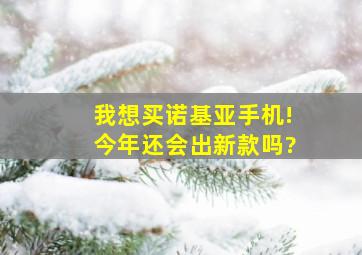 我想买诺基亚手机！
今年还会出新款吗？